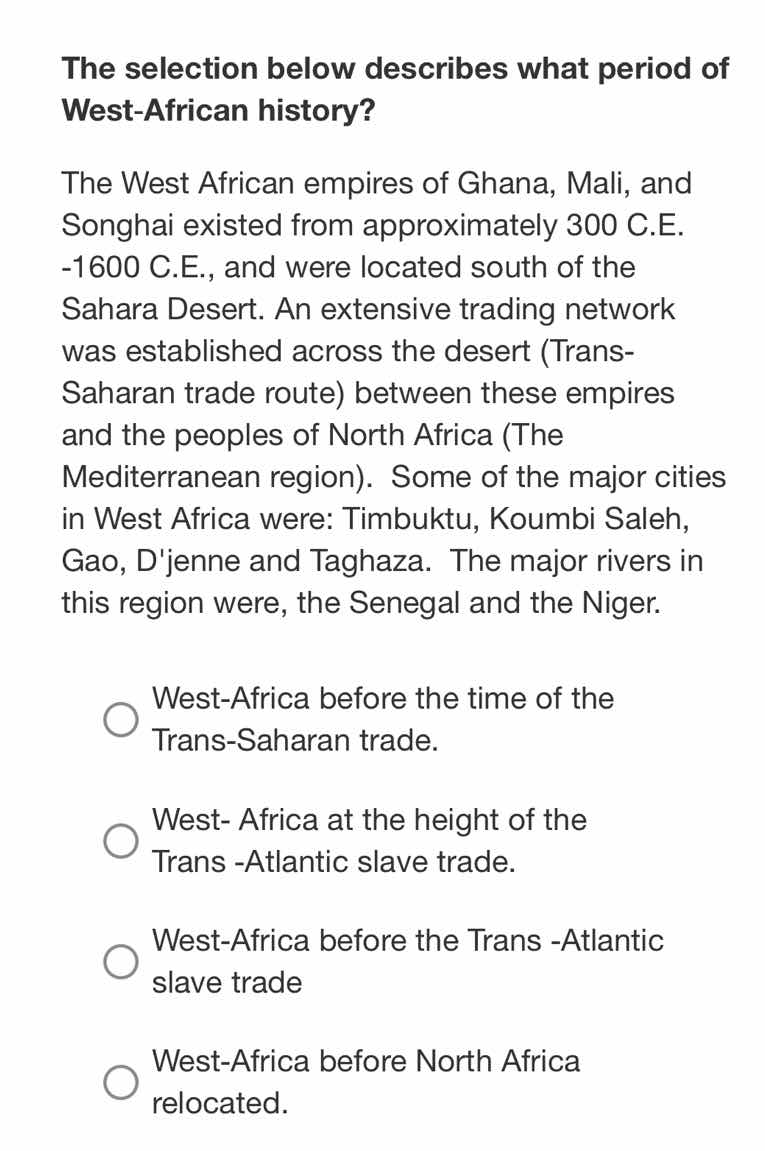 The selection below describes what period of West-African history?

The West African empires of Ghana, Mali, and Songhai existed from approximately 300 C.E. -1600 C.E., and were located south of the Sahara Desert. An extensive trading network was established across the desert (Trans-Saharan trade route) between these empires and the peoples of North Africa (The Mediterranean region). Some of the major cities in West Africa were: Timbuktu, Koumbi Saleh, Gao, D'jenne and Taghaza. The major rivers in this region were, the Senegal and the Niger.

West-Africa before the time of the Trans-Saharan trade.

West- Africa at the height of the Trans -Atlantic slave trade.

West-Africa before the Trans -Atlantic slave trade

West-Africa before North Africa relocated.